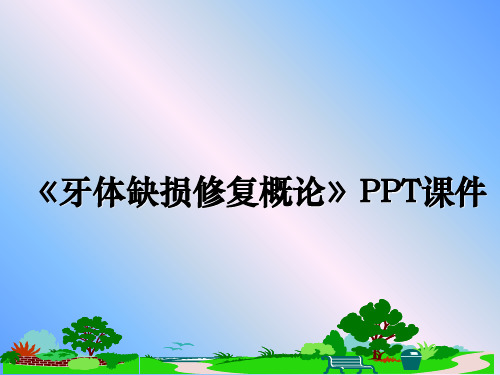 《牙体缺损修复概论》PPT课件